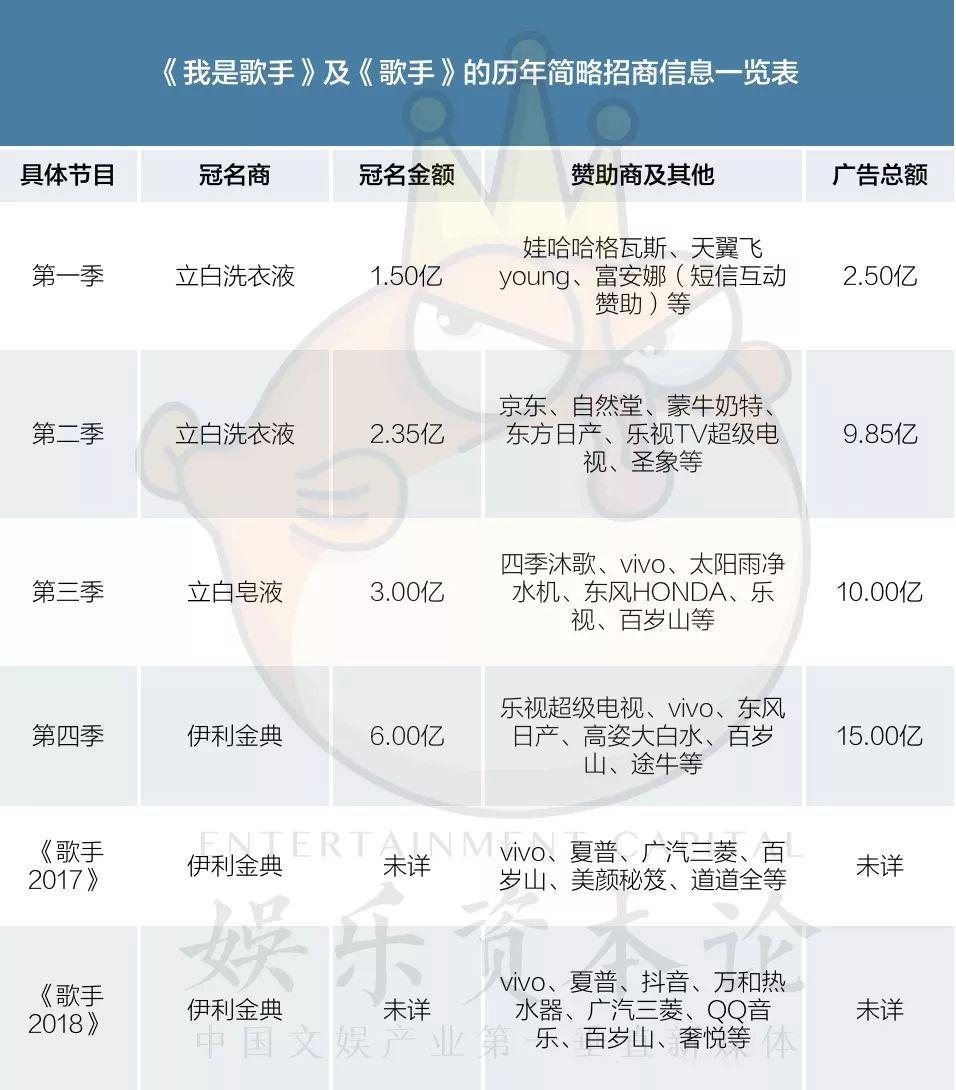 《我是歌手》及《歌手》的历年简略招商信息一览表

| 具体节目 | 冠名商 | 冠名金额 | 赞助商及其他 | 广告总额 |
|---|---|---|---|---|
| 第一季 | 立白洗衣液 | 1.50亿 | 娃哈哈格瓦斯、天翼飞young、富安娜（短信互动赞助）等 | 2.50亿 |
| 第二季 | 立白洗衣液 | 2.35亿 | 京东、自然堂、蒙牛奶特、东方日产、乐视TV超级电视、圣象等 | 9.85亿 |
| 第三季 | 立白皂液 | 3.00亿 | 四季沐歌、vivo、太阳雨净水机、东风HONDA、乐视、百岁山等 | 10.00亿 |
| 第四季 | 伊利金典 | 6.00亿 | 乐视超级电视、vivo、东风日产、高姿大白水、百岁山、途牛等 | 15.00亿 |
| 《歌手2017》 | 伊利金典 | 未详 | vivo、夏普、广汽三菱、百岁山、美颜秘笈、道道全等 | 未详 |
| 《歌手2018》 | 伊利金典 | 未详 | vivo、夏普、抖音、万和热水器、广汽三菱、QQ音乐、百岁山、奢悦等 | 未详 |

ENTERTAINMENT CAPITAL
娱乐资本论
中国文娱产业第一垂直新媒体